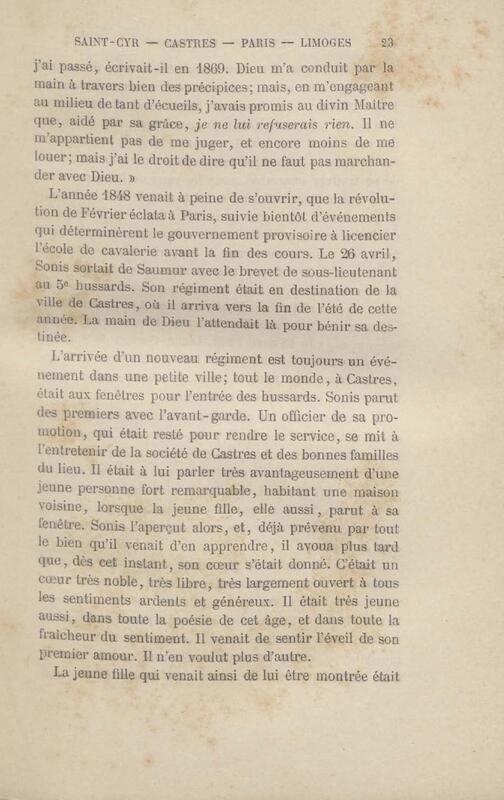 SAINT-CYR — CASTRES — PARIS — LIMOGES 23

j'ai passé, écrivait-il en 1869. Dieu m'a conduit par la main à travers bien des précipices; mais, en m'engageant au milieu de tant d'écueils, j'avais promis au divin Maître que, aidé par sa grâce, je ne lui refuserais rien. Il ne m'appartient pas de me juger, et encore moins de me louer; mais j'ai le droit de dire qu'il ne faut pas marchander avec Dieu. »

L'année 1848 venait à peine de s'ouvrir, que la révolution de Février éclata à Paris, suivie bientôt d'événements qui déterminèrent le gouvernement provisoire à licencier l'école de cavalerie avant la fin des cours. Le 26 avril, Sonis sortait de Saumur avec le brevet de sous-lieutenant au 5e hussards. Son régiment était en destination de la ville de Castres, où il arriva vers la fin de l'été de cette année. La main de Dieu l'attendait là pour bénir sa destinée.

L'arrivée d'un nouveau régiment est toujours un événement dans une petite ville; tout le monde, à Castres, était aux fenêtres pour l'entrée des hussards. Sonis parut des premiers avec l'avant-garde. Un officier de sa promotion, qui était resté pour rendre le service, se mit à l'entretenir de la société de Castres et des bonnes familles du lieu. Il était à lui parler très avantageusement d'une jeune personne fort remarquable, habitant une maison voisine, lorsque la jeune fille, elle aussi, parut à sa fenêtre. Sonis l'aperçut alors, et, déjà prévenu par tout le bien qu'il venait d'en apprendre, il avoua plus tard que, dès cet instant, son cœur s'était donné. C'était un cœur très noble, très libre, très largement ouvert à tous les sentiments ardents et généreux. Il était très jeune aussi, dans toute la poésie de cet âge, et dans toute la fraîcheur du sentiment. Il venait de sentir l'éveil de son premier amour. Il n'en voulut plus d'autre.

La jeune fille qui venait ainsi de lui être montrée était